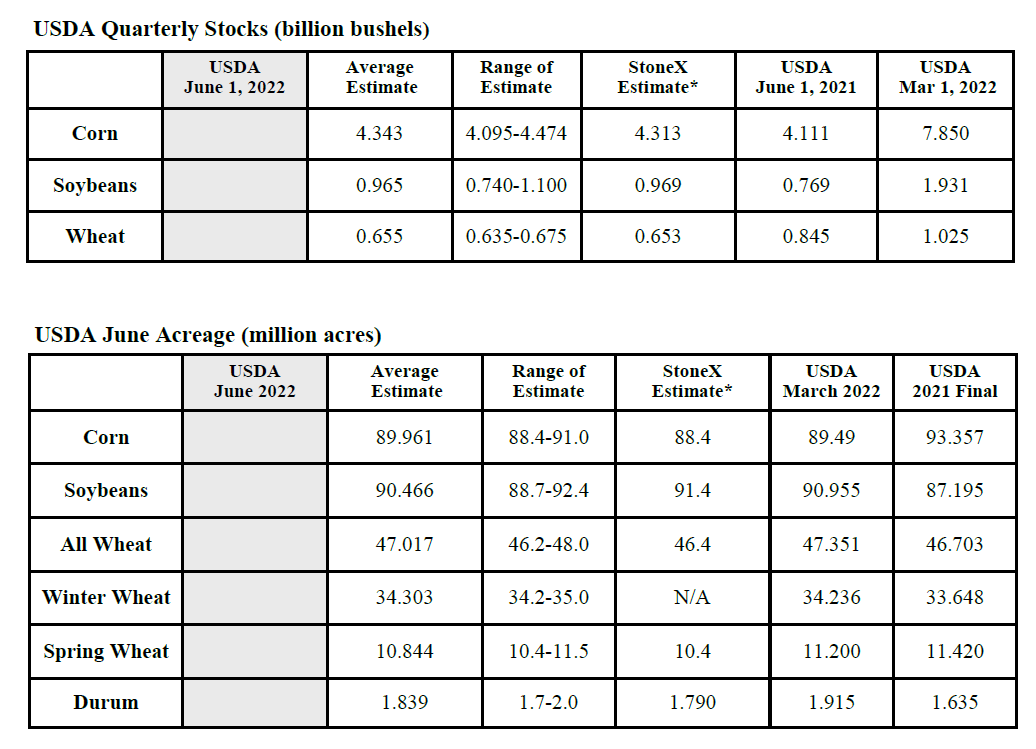 USDA Quarterly Stocks (billion bushels)

| | USDA June 1, 2022 | Average Estimate | Range of Estimate | StoneX Estimate* | USDA June 1, 2021 | USDA Mar 1, 2022 |
|---|---|---|---|---|---|---|
| Corn | | 4.343 | 4.095-4.474 | 4.313 | 4.111 | 7.850 |
| Soybeans | | 0.965 | 0.740-1.100 | 0.969 | 0.769 | 1.931 |
| Wheat | | 0.655 | 0.635-0.675 | 0.653 | 0.845 | 1.025 |

USDA June Acreage (million acres)

| | USDA June 2022 | Average Estimate | Range of Estimate | StoneX Estimate* | USDA March 2022 | USDA 2021 Final |
|---|---|---|---|---|---|---|
| Corn | | 89.961 | 88.4-91.0 | 88.4 | 89.49 | 93.357 |
| Soybeans | | 90.466 | 88.7-92.4 | 91.4 | 90.955 | 87.195 |
| All Wheat | | 47.017 | 46.2-48.0 | 46.4 | 47.351 | 46.703 |
| Winter Wheat | | 34.303 | 34.2-35.0 | N/A | 34.236 | 33.648 |
| Spring Wheat | | 10.844 | 10.4-11.5 | 10.4 | 11.200 | 11.420 |
| Durum | | 1.839 | 1.7-2.0 | 1.790 | 1.915 | 1.635 |